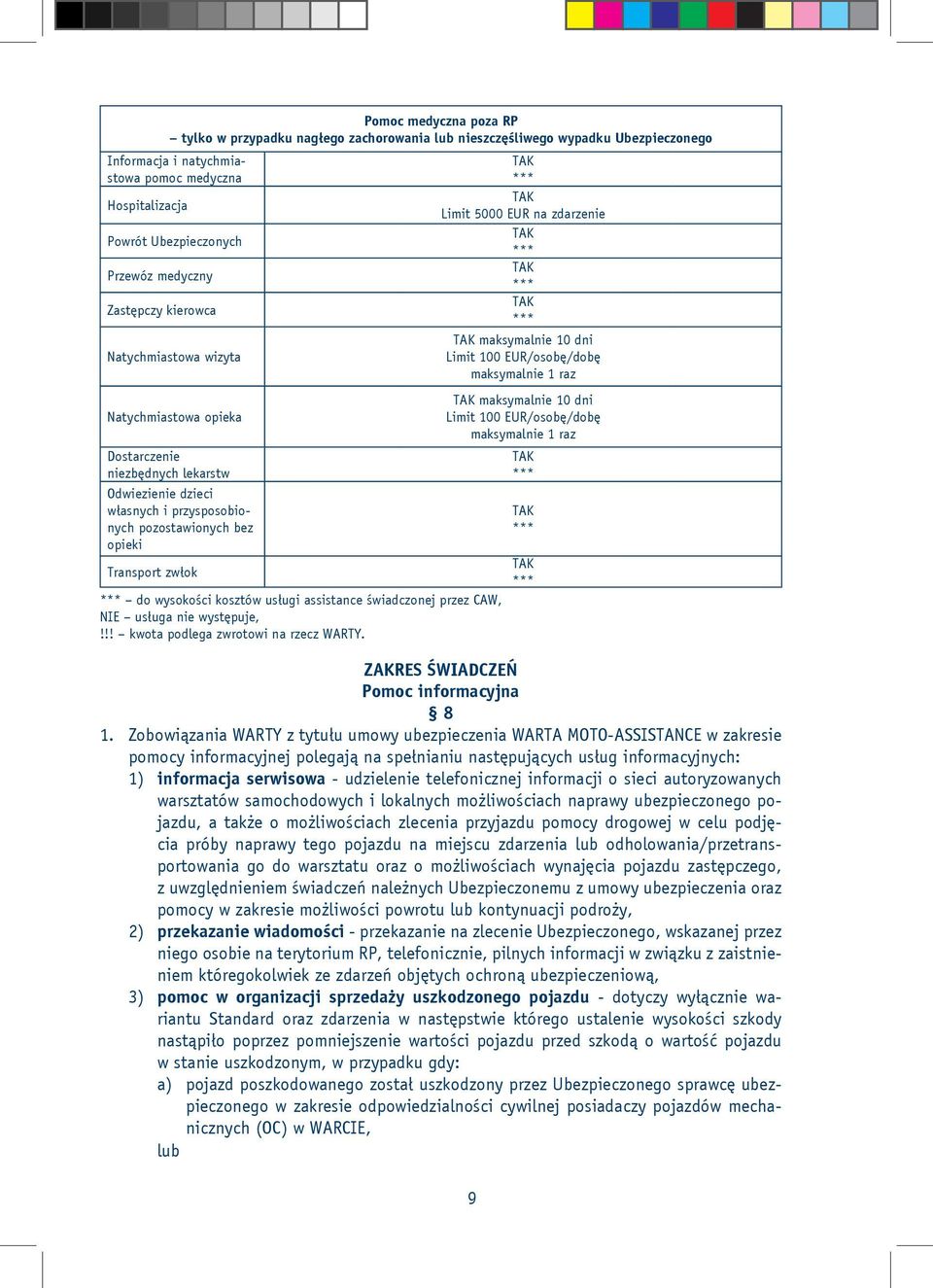 | Pomoc medyczna poza RP – tylko w przypadku nagłego zachorowania lub nieszczęśliwego wypadku Ubezpieczonego | |
|---|---|
| Informacja i natychmiastowa pomoc medyczna | TAK *** |
| Hospitalizacja | TAK Limit 5000 EUR na zdarzenie |
| Powrót Ubezpieczonych | TAK *** |
| Przewóz medyczny | TAK *** |
| Zastępczy kierowca | TAK *** |
| Natychmiastowa wizyta | TAK maksymalnie 10 dni Limit 100 EUR/osobę/dobę maksymalnie 1 raz |
| Natychmiastowa opieka | TAK maksymalnie 10 dni Limit 100 EUR/osobę/dobę maksymalnie 1 raz |
| Dostarczenie niezbędnych lekarstw | TAK *** |
| Odwiezienie dzieci własnych i przysposobionych pozostawionych bez opieki | TAK *** |
| Transport zwłok | TAK *** |

*** – do wysokości kosztów usługi assistance świadczonej przez CAW,
NIE – usługa nie występuje,
!!! – kwota podlega zwrotowi na rzecz WARTY.

ZAKRES ŚWIADCZEŃ
Pomoc informacyjna
§ 8

1. Zobowiązania WARTY z tytułu umowy ubezpieczenia WARTA MOTO-ASSISTANCE w zakresie pomocy informacyjnej polegają na spełnianiu następujących usług informacyjnych:
1) informacja serwisowa - udzielenie telefonicznej informacji o sieci autoryzowanych warsztatów samochodowych i lokalnych możliwościach naprawy ubezpieczonego pojazdu, a także o możliwościach zlecenia przyjazdu pomocy drogowej w celu podjęcia próby naprawy tego pojazdu na miejscu zdarzenia lub odholowania/przetransportowania go do warsztatu oraz o możliwościach wynajęcia pojazdu zastępczego, z uwzględnieniem świadczeń należnych Ubezpieczonemu z umowy ubezpieczenia oraz pomocy w zakresie możliwości powrotu lub kontynuacji podróży,
2) przekazanie wiadomości - przekazanie na zlecenie Ubezpieczonego, wskazanej przez niego osobie na terytorium RP, telefonicznie, pilnych informacji w związku z zaistnieniem któregokolwiek ze zdarzeń objętych ochroną ubezpieczeniową,
3) pomoc w organizacji sprzedaży uszkodzonego pojazdu - dotyczy wyłącznie wariantu Standard oraz zdarzenia w następstwie którego ustalenie wysokości szkody nastąpiło poprzez pomniejszenie wartości pojazdu przed szkodą o wartość pojazdu w stanie uszkodzonym, w przypadku gdy:
a) pojazd poszkodowanego został uszkodzony przez Ubezpieczonego sprawcę ubezpieczonego w zakresie odpowiedzialności cywilnej posiadaczy pojazdów mechanicznych (OC) w WARCIE,
lub

9